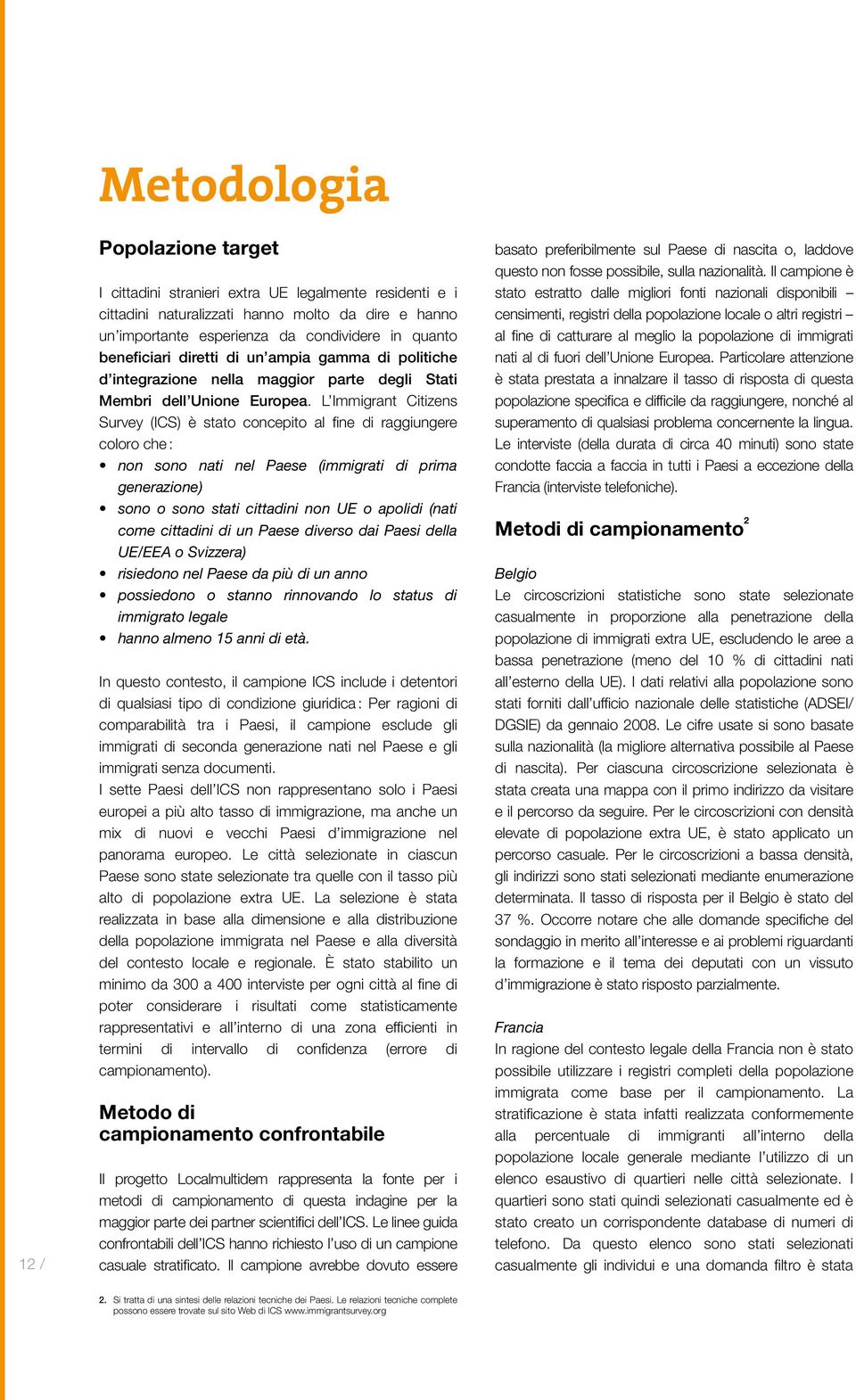 Metodologia

Popolazione target

I cittadini stranieri extra UE legalmente residenti e i cittadini naturalizzati hanno molto da dire e hanno un'importante esperienza da condividere in quanto beneficiari diretti di un'ampia gamma di politiche d'integrazione nella maggior parte degli Stati Membri dell'Unione Europea. L'Immigrant Citizens Survey (ICS) è stato concepito al fine di raggiungere coloro che :

• non sono nati nel Paese (immigrati di prima generazione)
• sono o sono stati cittadini non UE o apolidi (nati come cittadini di un Paese diverso dai Paesi della UE/EEA o Svizzera)
• risiedono nel Paese da più di un anno
• possiedono o stanno rinnovando lo status di immigrato legale
• hanno almeno 15 anni di età.

In questo contesto, il campione ICS include i detentori di qualsiasi tipo di condizione giuridica : Per ragioni di comparabilità tra i Paesi, il campione esclude gli immigrati di seconda generazione nati nel Paese e gli immigrati senza documenti.
I sette Paesi dell'ICS non rappresentano solo i Paesi europei a più alto tasso di immigrazione, ma anche un mix di nuovi e vecchi Paesi d'immigrazione nel panorama europeo. Le città selezionate in ciascun Paese sono state selezionate tra quelle con il tasso più alto di popolazione extra UE. La selezione è stata realizzata in base alla dimensione e alla distribuzione della popolazione immigrata nel Paese e alla diversità del contesto locale e regionale. È stato stabilito un minimo da 300 a 400 interviste per ogni città al fine di poter considerare i risultati come statisticamente rappresentativi e all'interno di una zona efficienti in termini di intervallo di confidenza (errore di campionamento).

Metodo di campionamento confrontabile

Il progetto Localmultidem rappresenta la fonte per i metodi di campionamento di questa indagine per la maggior parte dei partner scientifici dell'ICS. Le linee guida confrontabili dell'ICS hanno richiesto l'uso di un campione casuale stratificato. Il campione avrebbe dovuto essere basato preferibilmente sul Paese di nascita o, laddove questo non fosse possibile, sulla nazionalità. Il campione è stato estratto dalle migliori fonti nazionali disponibili – censimenti, registri della popolazione locale o altri registri – al fine di catturare al meglio la popolazione di immigrati nati al di fuori dell'Unione Europea. Particolare attenzione è stata prestata a innalzare il tasso di risposta di questa popolazione specifica e difficile da raggiungere, nonché al superamento di qualsiasi problema concernente la lingua. Le interviste (della durata di circa 40 minuti) sono state condotte faccia a faccia in tutti i Paesi a eccezione della Francia (interviste telefoniche).

Metodi di campionamento$^2$

Belgio
Le circoscrizioni statistiche sono state selezionate casualmente in proporzione alla penetrazione della popolazione di immigrati extra UE, escludendo le aree a bassa penetrazione (meno del 10 % di cittadini nati all'esterno della UE). I dati relativi alla popolazione sono stati forniti dall'ufficio nazionale delle statistiche (ADSEI/DGSIE) da gennaio 2008. Le cifre usate si sono basate sulla nazionalità (la migliore alternativa possibile al Paese di nascita). Per ciascuna circoscrizione selezionata è stata creata una mappa con il primo indirizzo da visitare e il percorso da seguire. Per le circoscrizioni con densità elevate di popolazione extra UE, è stato applicato un percorso casuale. Per le circoscrizioni a bassa densità, gli indirizzi sono stati selezionati mediante enumerazione determinata. Il tasso di risposta per il Belgio è stato del 37 %. Occorre notare che alle domande specifiche del sondaggio in merito all'interesse e ai problemi riguardanti la formazione e il tema dei deputati con un vissuto d'immigrazione è stato risposto parzialmente.

Francia
In ragione del contesto legale della Francia non è stato possibile utilizzare i registri completi della popolazione immigrata come base per il campionamento. La stratificazione è stata infatti realizzata conformemente alla percentuale di immigranti all'interno della popolazione locale generale mediante l'utilizzo di un elenco esaustivo di quartieri nelle città selezionate. I quartieri sono stati quindi selezionati casualmente ed è stato creato un corrispondente database di numeri di telefono. Da questo elenco sono stati selezionati casualmente gli individui e una domanda filtro è stata

12 /

2. Si tratta di una sintesi delle relazioni tecniche dei Paesi. Le relazioni tecniche complete possono essere trovate sul sito Web di ICS www.immigrantsurvey.org